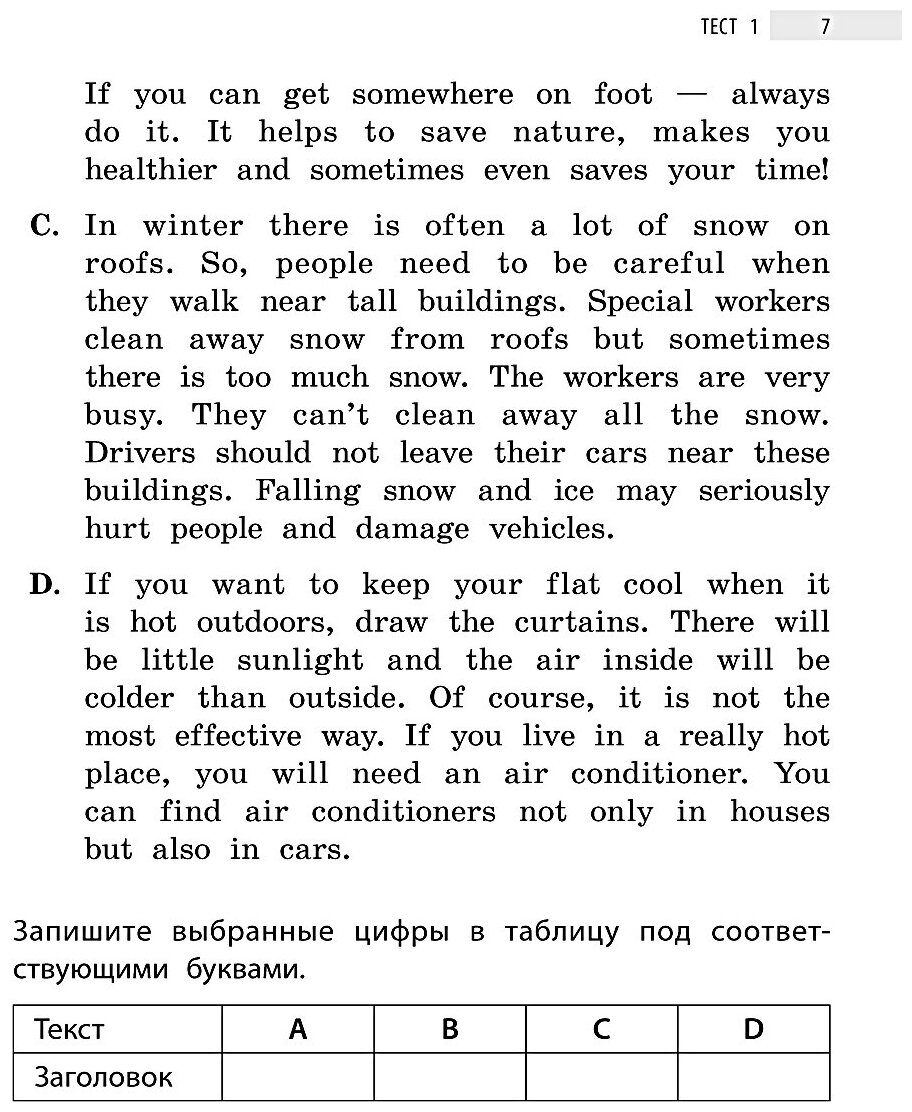 ТЕСТ 1 7

If you can get somewhere on foot — always do it. It helps to save nature, makes you healthier and sometimes even saves your time!

C. In winter there is often a lot of snow on roofs. So, people need to be careful when they walk near tall buildings. Special workers clean away snow from roofs but sometimes there is too much snow. The workers are very busy. They can't clean away all the snow. Drivers should not leave their cars near these buildings. Falling snow and ice may seriously hurt people and damage vehicles.

D. If you want to keep your flat cool when it is hot outdoors, draw the curtains. There will be little sunlight and the air inside will be colder than outside. Of course, it is not the most effective way. If you live in a really hot place, you will need an air conditioner. You can find air conditioners not only in houses but also in cars.

Запишите выбранные цифры в таблицу под соответствующими буквами.

| Текст | A | B | C | D |
|---|---|---|---|---|
| Заголовок | | | | |